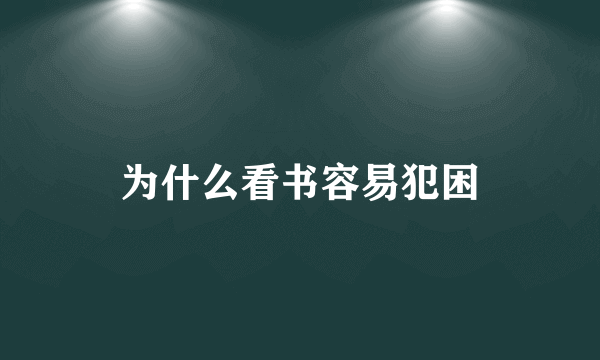 为什么看书容易犯困